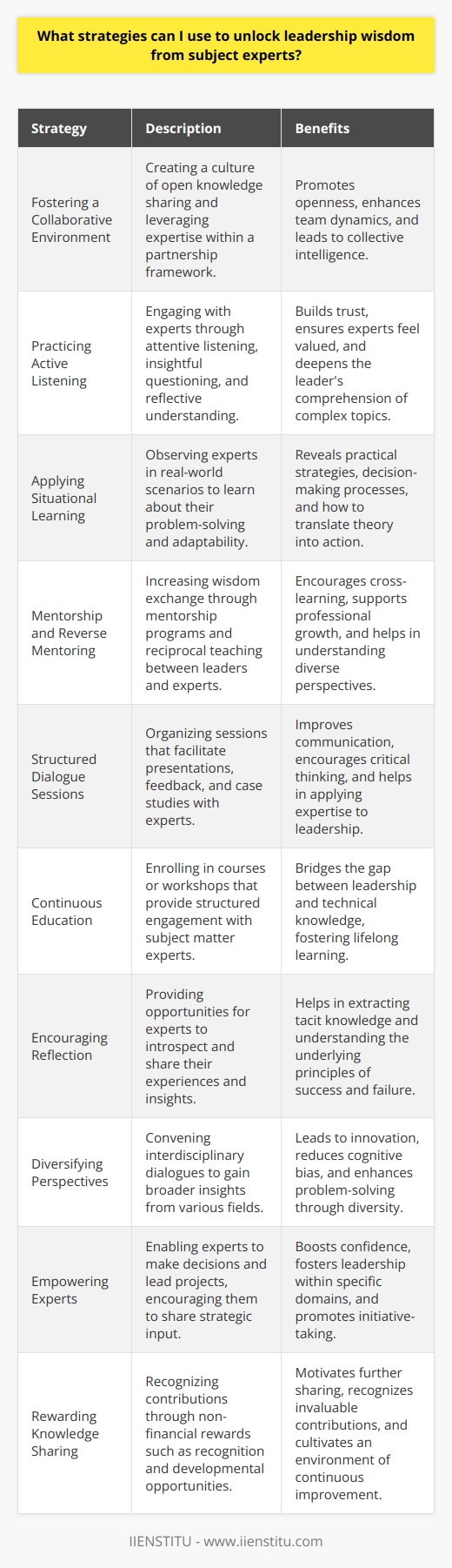 What strategies can I use to unlock leadership wisdom from subject experts?

| Strategy | Description | Benefits |
|---|---|---|
| Fostering a Collaborative Environment | Creating a culture of open knowledge sharing and leveraging expertise within a partnership framework. | Promotes openness, enhances team dynamics, and leads to collective intelligence. |
| Practicing Active Listening | Engaging with experts through attentive listening, insightful questioning, and reflective understanding. | Builds trust, ensures experts feel valued, and deepens the leader's comprehension of complex topics. |
| Applying Situational Learning | Observing experts in real-world scenarios to learn about their problem-solving and adaptability. | Reveals practical strategies, decision-making processes, and how to translate theory into action. |
| Mentorship and Reverse Mentoring | Increasing wisdom exchange through mentorship programs and reciprocal teaching between leaders and experts. | Encourages cross-learning, supports professional growth, and helps in understanding diverse perspectives. |
| Structured Dialogue Sessions | Organizing sessions that facilitate presentations, feedback, and case studies with experts. | Improves communication, encourages critical thinking, and helps in applying expertise to leadership. |
| Continuous Education | Enrolling in courses or workshops that provide structured engagement with subject matter experts. | Bridges the gap between leadership and technical knowledge, fostering lifelong learning. |
| Encouraging Reflection | Providing opportunities for experts to introspect and share their experiences and insights. | Helps in extracting tacit knowledge and understanding the underlying principles of success and failure. |
| Diversifying Perspectives | Convening interdisciplinary dialogues to gain broader insights from various fields. | Leads to innovation, reduces cognitive bias, and enhances problem-solving through diversity. |
| Empowering Experts | Enabling experts to make decisions and lead projects, encouraging them to share strategic input. | Boosts confidence, fosters leadership within specific domains, and promotes initiative-taking. |
| Rewarding Knowledge Sharing | Recognizing contributions through non-financial rewards such as recognition and developmental opportunities. | Motivates further sharing, recognizes invaluable contributions, and cultivates an environment of continuous improvement. |

IIENSTITU - www.iienstitu.com